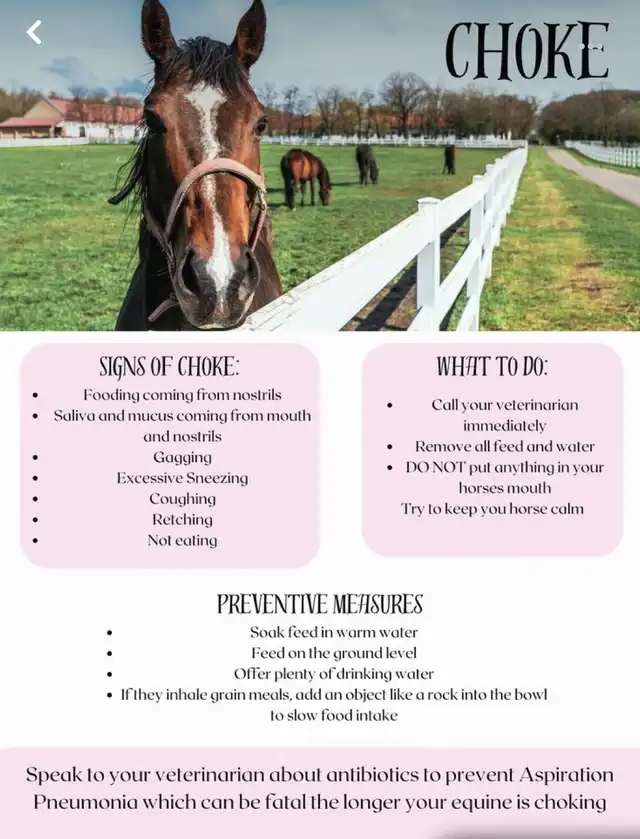 CHOKE

SIGNS OF CHOKE:
- Fooding coming from nostrils
- Saliva and mucus coming from mouth and nostrils
- Gagging
- Excessive Sneezing
- Coughing
- Retching
- Not eating

WHAT TO DO:
- Call your veterinarian immediately
- Remove all feed and water
- DO NOT put anything in your horses mouth

Try to keep you horse calm

PREVENTIVE MEASURES
- Soak feed in warm water
- Feed on the ground level
- Offer plenty of drinking water
- If they inhale grain meals, add an object like a rock into the bowl to slow food intake

Speak to your veterinarian about antibiotics to prevent Aspiration Pneumonia which can be fatal the longer your equine is choking